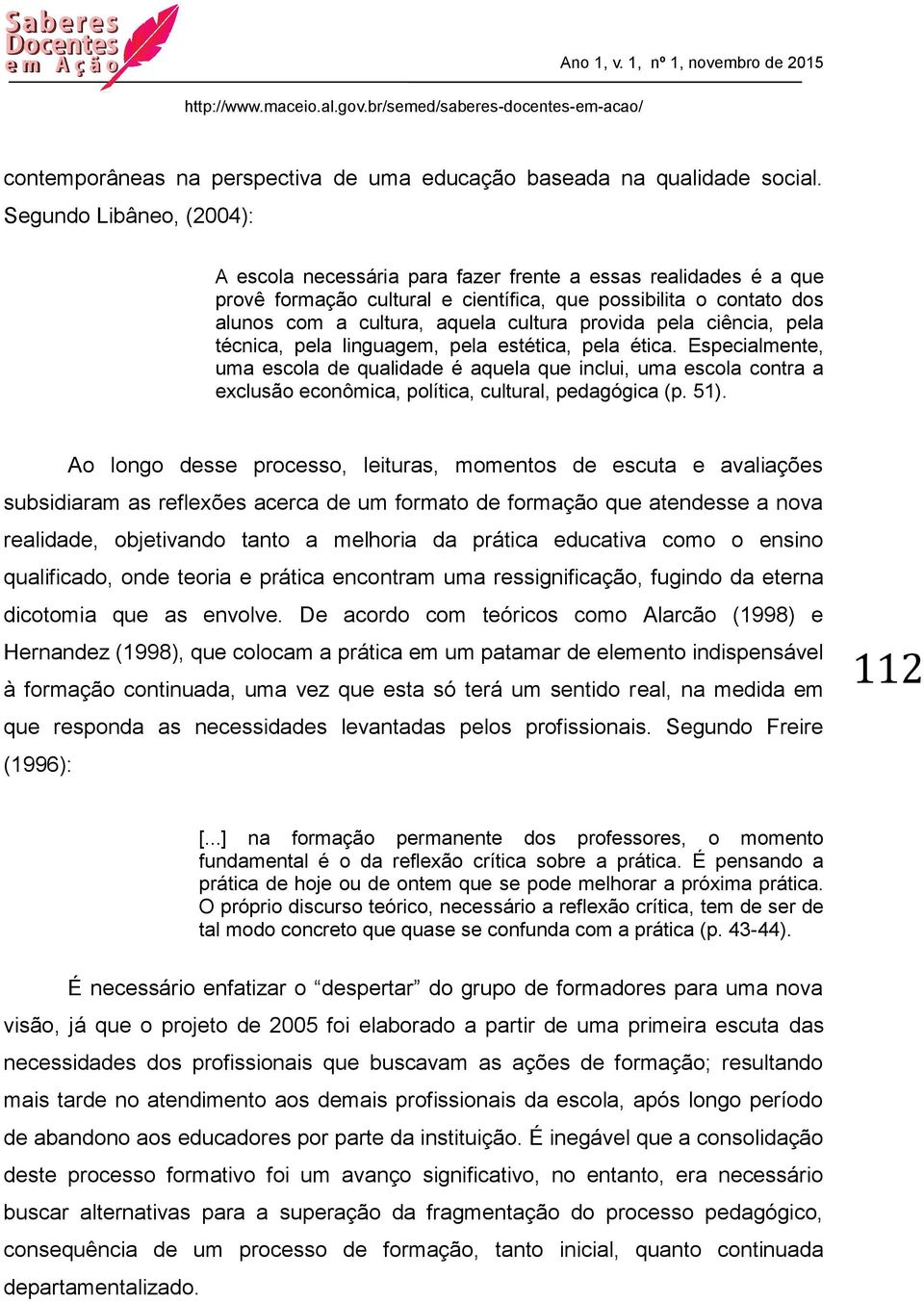 Saberes Docentes em Ação

Ano 1, v. 1, nº 1, novembro de 2015

http://www.maceio.al.gov.br/semed/saberes-docentes-em-acao/

contemporâneas na perspectiva de uma educação baseada na qualidade social. Segundo Libâneo, (2004):

A escola necessária para fazer frente a essas realidades é a que provê formação cultural e científica, que possibilita o contato dos alunos com a cultura, aquela cultura provida pela ciência, pela técnica, pela linguagem, pela estética, pela ética. Especialmente, uma escola de qualidade é aquela que inclui, uma escola contra a exclusão econômica, política, cultural, pedagógica (p. 51).

Ao longo desse processo, leituras, momentos de escuta e avaliações subsidiaram as reflexões acerca de um formato de formação que atendesse a nova realidade, objetivando tanto a melhoria da prática educativa como o ensino qualificado, onde teoria e prática encontram uma ressignificação, fugindo da eterna dicotomia que as envolve. De acordo com teóricos como Alarcão (1998) e Hernandez (1998), que colocam a prática em um patamar de elemento indispensável à formação continuada, uma vez que esta só terá um sentido real, na medida em que responda as necessidades levantadas pelos profissionais. Segundo Freire (1996):

112

[...] na formação permanente dos professores, o momento fundamental é o da reflexão crítica sobre a prática. É pensando a prática de hoje ou de ontem que se pode melhorar a próxima prática. O próprio discurso teórico, necessário a reflexão crítica, tem de ser de tal modo concreto que quase se confunda com a prática (p. 43-44).

É necessário enfatizar o “despertar” do grupo de formadores para uma nova visão, já que o projeto de 2005 foi elaborado a partir de uma primeira escuta das necessidades dos profissionais que buscavam as ações de formação; resultando mais tarde no atendimento aos demais profissionais da escola, após longo período de abandono aos educadores por parte da instituição. É inegável que a consolidação deste processo formativo foi um avanço significativo, no entanto, era necessário buscar alternativas para a superação da fragmentação do processo pedagógico, consequência de um processo de formação, tanto inicial, quanto continuada departamentalizado.